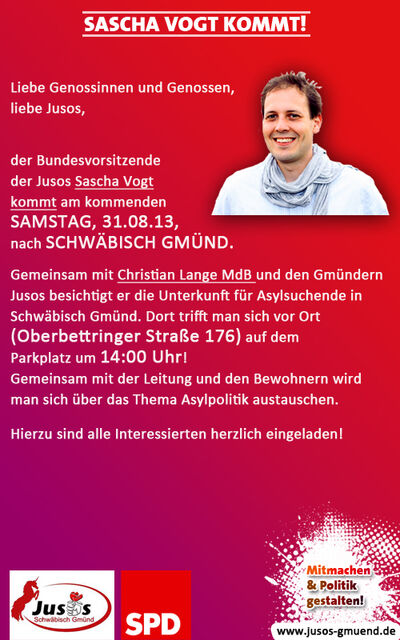 SASCHA VOGT KOMMT!

Liebe Genossinnen und Genossen, liebe Jusos,

der Bundesvorsitzende der Jusos Sascha Vogt kommt am kommenden SAMSTAG, 31.08.13, nach SCHWÄBISCH GMÜND.

Gemeinsam mit Christian Lange MdB und den Gmündern Jusos besichtigt er die Unterkunft für Asylsuchende in Schwäbisch Gmünd. Dort trifft man sich vor Ort (Oberbettringer Straße 176) auf dem Parkplatz um 14:00 Uhr!
Gemeinsam mit der Leitung und den Bewohnern wird man sich über das Thema Asylpolitik austauschen.

Hierzu sind alle Interessierten herzlich eingeladen!

Jusos
Schwäbisch Gmünd

SPD

Mitmachen
& Politik
gestalten!

www.jusos-gmuend.de